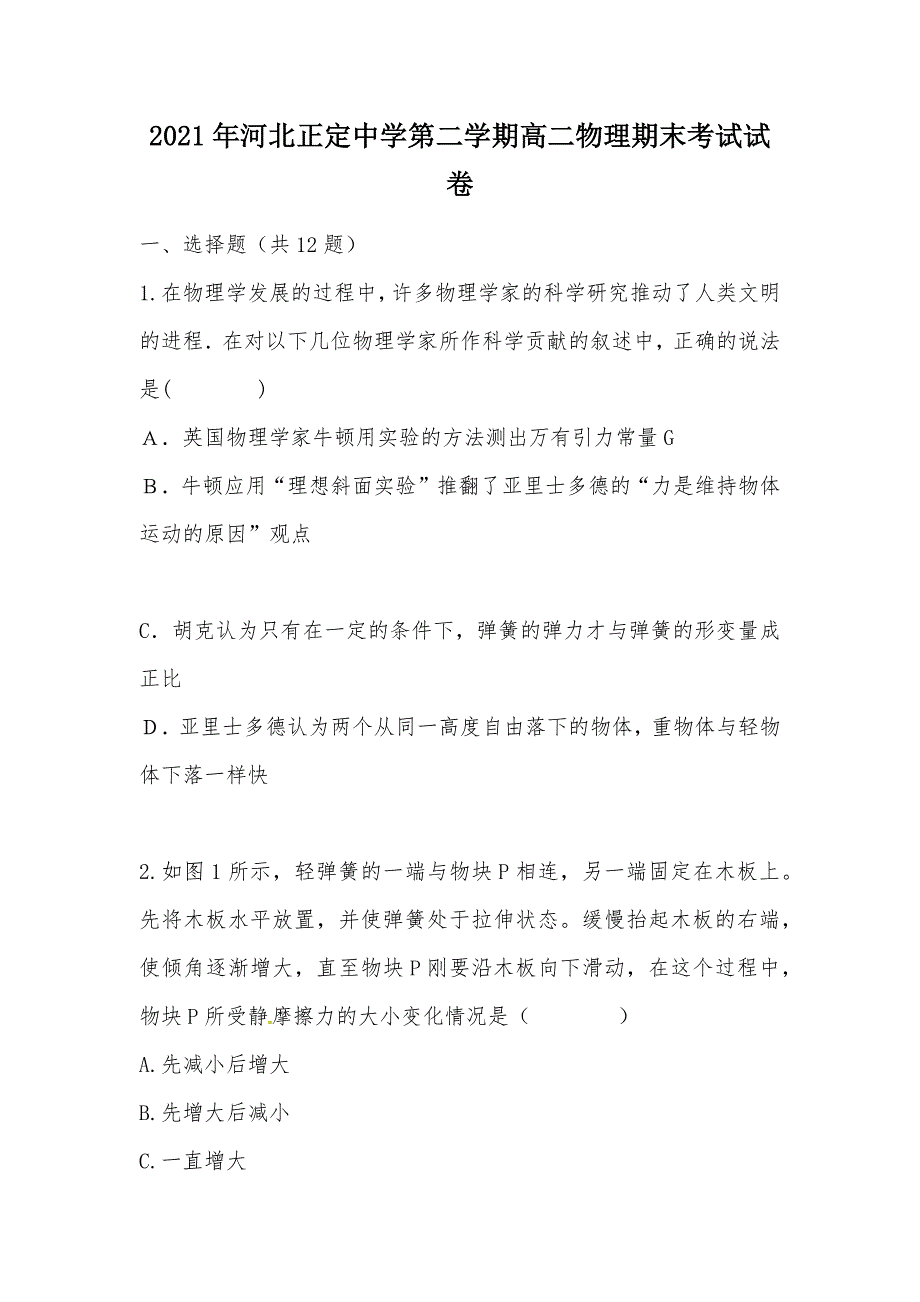 2021年河北正定中学第二学期高二物理期末考试试卷

一、选择题（共12题）

1.在物理学发展的过程中，许多物理学家的科学研究推动了人类文明的进程．在对以下几位物理学家所作科学贡献的叙述中，正确的说法是(　　　　)

A．英国物理学家牛顿用实验的方法测出万有引力常量G

B．牛顿应用“理想斜面实验”推翻了亚里士多德的“力是维持物体运动的原因”观点

C．胡克认为只有在一定的条件下，弹簧的弹力才与弹簧的形变量成正比

D．亚里士多德认为两个从同一高度自由落下的物体，重物体与轻物体下落一样快

2.如图1所示，轻弹簧的一端与物块P相连，另一端固定在木板上。先将木板水平放置，并使弹簧处于拉伸状态。缓慢抬起木板的右端，使倾角逐渐增大，直至物块P刚要沿木板向下滑动，在这个过程中，物块P所受静摩擦力的大小变化情况是（　　　　）

A.先减小后增大

B.先增大后减小

C.一直增大